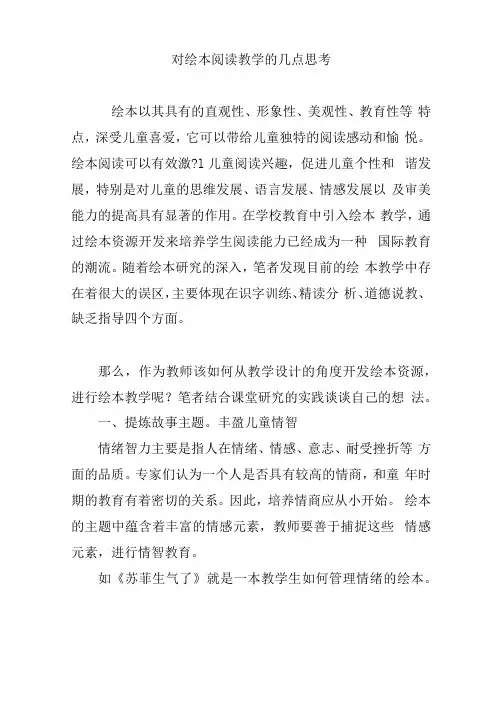 对绘本阅读教学的几点思考

绘本以其具有的直观性、形象性、美观性、教育性等 特点，深受儿童喜爱，它可以带给儿童独特的阅读感动和愉 悦。绘本阅读可以有效激?1 儿童阅读兴趣，促进儿童个性和 谐发展，特别是对儿童的思维发展、语言发展、情感发展以 及审美能力的提高具有显著的作用。在学校教育中引入绘本 教学，通过绘本资源开发来培养学生阅读能力已经成为一种 国际教育的潮流。随着绘本研究的深入，笔者发现目前的绘 本教学中存在着很大的误区，主要体现在识字训练、精读分 析、道德说教、缺乏指导四个方面。

那么，作为教师该如何从教学设计的角度开发绘本资源，进行绘本教学呢？笔者结合课堂研究的实践谈谈自己的想 法。

一、提炼故事主题。丰盈儿童情智

情绪智力主要是指人在情绪、情感、意志、耐受挫折等 方面的品质。专家们认为一个人是否具有较高的情商，和童 年时期的教育有着密切的关系。因此，培养情商应从小开始。 绘本的主题中蕴含着丰富的情感元素，教师要善于捕捉这些 情感元素，进行情智教育。

如《苏菲生气了》就是一本教学生如何管理情绪的绘本。